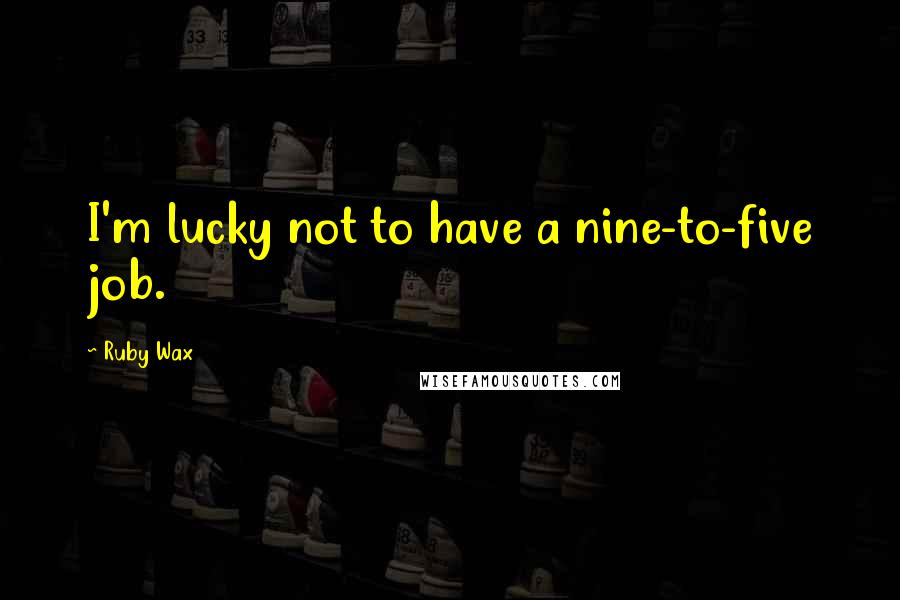 I'm lucky not to have a nine-to-five job.

~ Ruby Wax

WISEFAMOUSQUOTES.COM